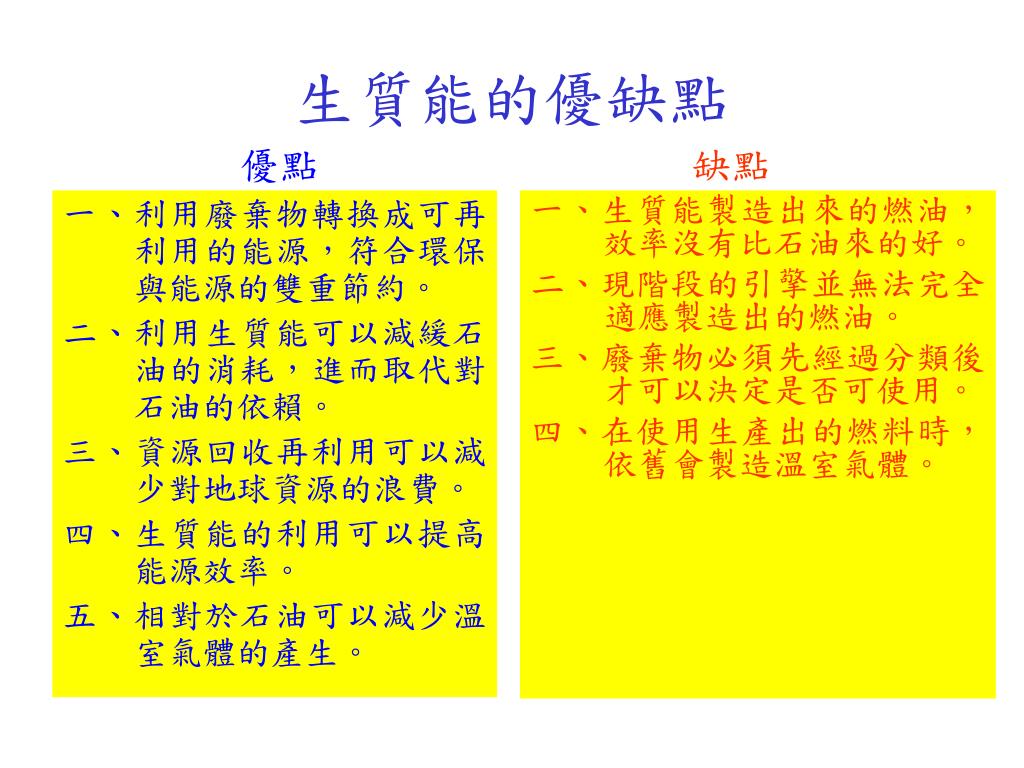 生質能的優缺點

優點

一、利用廢棄物轉換成可再利用的能源，符合環保與能源的雙重節約。

二、利用生質能可以減緩石油的消耗，進而取代對石油的依賴。

三、資源回收再利用可以減少對地球資源的浪費。

四、生質能的利用可以提高能源效率。

五、相對於石油可以減少溫室氣體的產生。

缺點

一、生質能製造出來的燃油，效率沒有比石油來的好。

二、現階段的引擎並無法完全適應製造出的燃油。

三、廢棄物必須先經過分類後才可以決定是否可使用。

四、在使用生產出的燃料時，依舊會製造溫室氣體。